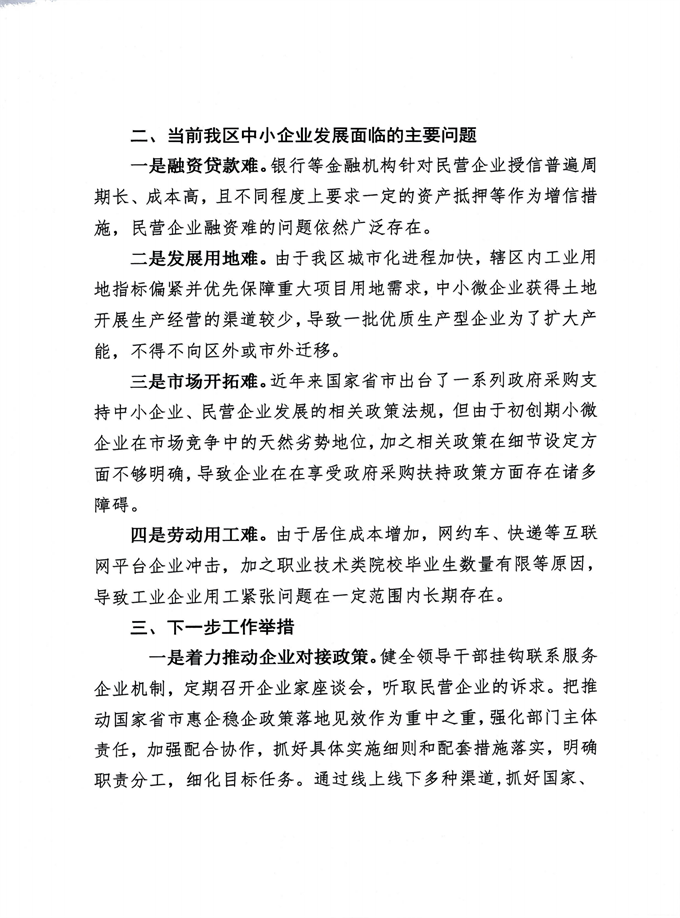 二、当前我区中小企业发展面临的主要问题

一是融资贷款难。银行等金融机构针对民营企业授信普遍周期长、成本高，且不同程度上要求一定的资产抵押等作为增信措施，民营企业融资难的问题依然广泛存在。

二是发展用地难。由于我区城市化进程加快，辖区内工业用地指标偏紧并优先保障重大项目用地需求，中小微企业获得土地开展生产经营的渠道较少，导致一批优质生产型企业为了扩大产能，不得不向区外或市外迁移。

三是市场开拓难。近年来国家省市出台了一系列政府采购支持中小企业、民营企业发展的相关政策法规，但由于初创期小微企业在市场竞争中的天然劣势地位，加之相关政策在细节设定方面不够明确，导致企业在在享受政府采购扶持政策方面存在诸多障碍。

四是劳动用工难。由于居住成本增加，网约车、快递等互联网平台企业冲击，加之职业技术类院校毕业生数量有限等原因，导致工业企业用工紧张问题在一定范围内长期存在。

三、下一步工作举措

一是着力推动企业对接政策。健全领导干部挂钩联系服务企业机制，定期召开企业家座谈会，听取民营企业的诉求。把推动国家省市惠企稳企政策落地见效作为重中之重，强化部门主体责任，加强配合协作，抓好具体实施细则和配套措施落实，明确职责分工，细化目标任务。通过线上线下多种渠道，抓好国家、